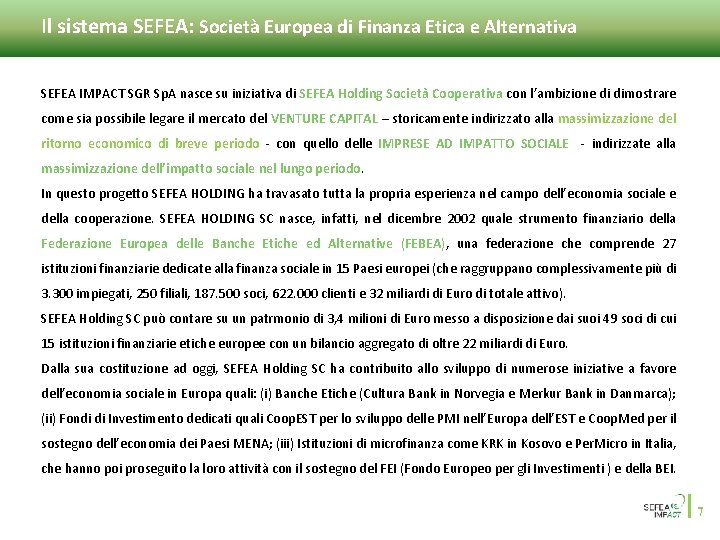 Il sistema SEFEA: Società Europea di Finanza Etica e Alternativa

SEFEA IMPACT SGR SpA nasce su iniziativa di SEFEA Holding Società Cooperativa con l'ambizione di dimostrare come sia possibile legare il mercato del VENTURE CAPITAL – storicamente indirizzato alla massimizzazione del ritorno economico di breve periodo - con quello delle IMPRESE AD IMPATTO SOCIALE - indirizzate alla massimizzazione dell'impatto sociale nel lungo periodo.

In questo progetto SEFEA HOLDING ha travasato tutta la propria esperienza nel campo dell'economia sociale e della cooperazione. SEFEA HOLDING SC nasce, infatti, nel dicembre 2002 quale strumento finanziario della Federazione Europea delle Banche Etiche ed Alternative (FEBEA), una federazione che comprende 27 istituzioni finanziarie dedicate alla finanza sociale in 15 Paesi europei (che raggruppano complessivamente più di 3.300 impiegati, 250 filiali, 187.500 soci, 622.000 clienti e 32 miliardi di Euro di totale attivo).

SEFEA Holding SC può contare su un patrmonio di 3,4 milioni di Euro messo a disposizione dai suoi 49 soci di cui 15 istituzioni finanziarie etiche europee con un bilancio aggregato di oltre 22 miliardi di Euro.

Dalla sua costituzione ad oggi, SEFEA Holding SC ha contribuito allo sviluppo di numerose iniziative a favore dell'economia sociale in Europa quali: (i) Banche Etiche (Cultura Bank in Norvegia e Merkur Bank in Danmarca); (ii) Fondi di Investimento dedicati quali CoopEST per lo sviluppo delle PMI nell'Europa dell'EST e CoopMed per il sostegno dell'economia dei Paesi MENA; (iii) Istituzioni di microfinanza come KRK in Kosovo e PerMicro in Italia, che hanno poi proseguito la loro attività con il sostegno del FEI (Fondo Europeo per gli Investimenti ) e della BEI.

SEFEA IMPACT 7